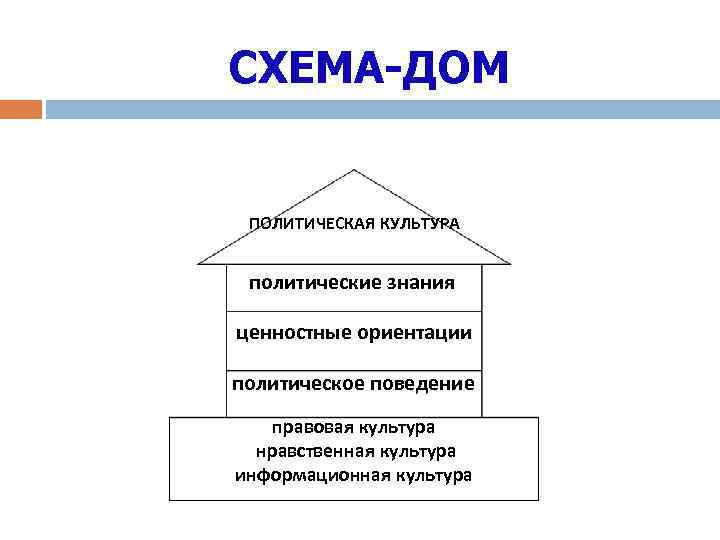 СХЕМА-ДОМ

ПОЛИТИЧЕСКАЯ КУЛЬТУРА

политические знания

ценностные ориентации

политическое поведение

правовая культура
нравственная культура
информационная культура